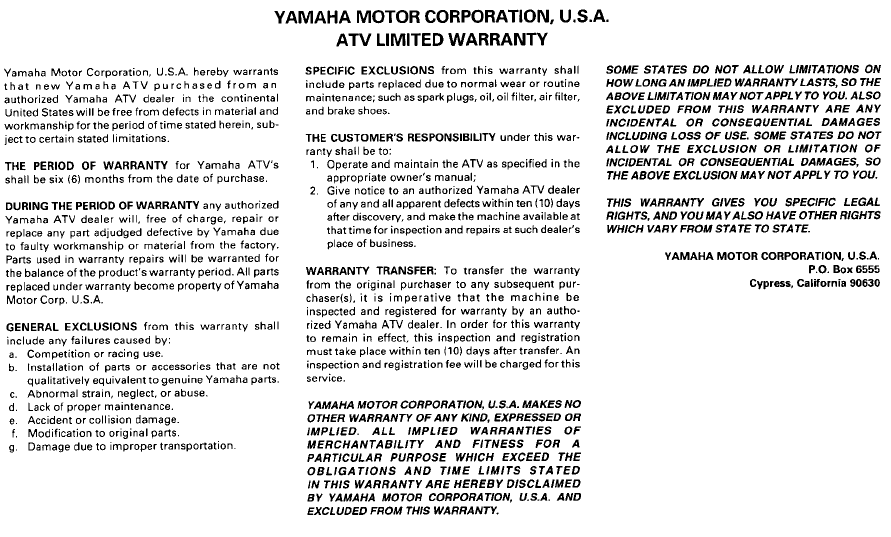 YAMAHA MOTOR CORPORATION, U.S.A.
ATV LIMITED WARRANTY

Yamaha Motor Corporation, U.S.A. hereby warrants that new Yamaha ATV purchased from an authorized Yamaha ATV dealer in the continental United States will be free from defects in material and workmanship for the period of time stated herein, subject to certain stated limitations.

THE PERIOD OF WARRANTY for Yamaha ATV's shall be six (6) months from the date of purchase.

DURING THE PERIOD OF WARRANTY any authorized Yamaha ATV dealer will, free of charge, repair or replace any part adjudged defective by Yamaha due to faulty workmanship or material from the factory. Parts used in warranty repairs will be warranted for the balance of the product's warranty period. All parts replaced under warranty become property of Yamaha Motor Corp. U.S.A.

GENERAL EXCLUSIONS from this warranty shall include any failures caused by:
a. Competition or racing use.
b. Installation of parts or accessories that are not qualitatively equivalent to genuine Yamaha parts.
c. Abnormal strain, neglect, or abuse.
d. Lack of proper maintenance.
e. Accident or collision damage.
f. Modification to original parts.
g. Damage due to improper transportation.

SPECIFIC EXCLUSIONS from this warranty shall include parts replaced due to normal wear or routine maintenance; such as spark plugs, oil, oil filter, air filter, and brake shoes.

THE CUSTOMER'S RESPONSIBILITY under this warranty shall be to:
1. Operate and maintain the ATV as specified in the appropriate owner's manual;
2. Give notice to an authorized Yamaha ATV dealer of any and all apparent defects within ten (10) days after discovery, and make the machine available at that time for inspection and repairs at such dealer's place of business.

WARRANTY TRANSFER: To transfer the warranty from the original purchaser to any subsequent purchaser(s), it is imperative that the machine be inspected and registered for warranty by an authorized Yamaha ATV dealer. In order for this warranty to remain in effect, this inspection and registration must take place within ten (10) days after transfer. An inspection and registration fee will be charged for this service.

YAMAHA MOTOR CORPORATION, U.S.A. MAKES NO OTHER WARRANTY OF ANY KIND, EXPRESSED OR IMPLIED. ALL IMPLIED WARRANTIES OF MERCHANTABILITY AND FITNESS FOR A PARTICULAR PURPOSE WHICH EXCEED THE OBLIGATIONS AND TIME LIMITS STATED IN THIS WARRANTY ARE HEREBY DISCLAIMED BY YAMAHA MOTOR CORPORATION, U.S.A. AND EXCLUDED FROM THIS WARRANTY.

SOME STATES DO NOT ALLOW LIMITATIONS ON HOW LONG AN IMPLIED WARRANTY LASTS, SO THE ABOVE LIMITATION MAY NOT APPLY TO YOU. ALSO EXCLUDED FROM THIS WARRANTY ARE ANY INCIDENTAL OR CONSEQUENTIAL DAMAGES INCLUDING LOSS OF USE. SOME STATES DO NOT ALLOW THE EXCLUSION OR LIMITATION OF INCIDENTAL OR CONSEQUENTIAL DAMAGES, SO THE ABOVE EXCLUSION MAY NOT APPLY TO YOU.

THIS WARRANTY GIVES YOU SPECIFIC LEGAL RIGHTS, AND YOU MAY ALSO HAVE OTHER RIGHTS WHICH VARY FROM STATE TO STATE.

YAMAHA MOTOR CORPORATION, U.S.A.
P.O. Box 6555
Cypress, California 90630